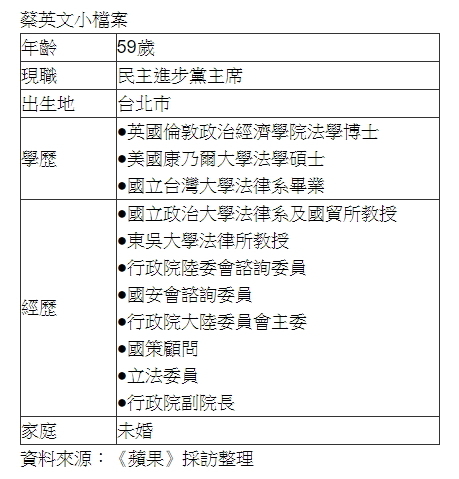 蔡英文小檔案

| 年齡 | 59歲 |
|---|---|
| 現職 | 民主進步黨主席 |
| 出生地 | 台北市 |
| 學歷 | ●英國倫敦政治經濟學院法學博士<br>●美國康乃爾大學法學碩士<br>●國立台灣大學法律系畢業 |
| 經歷 | ●國立政治大學法律系及國貿所教授<br>●東吳大學法律所教授<br>●行政院陸委會諮詢委員<br>●國安會諮詢委員<br>●行政院大陸委員會主委<br>●國策顧問<br>●立法委員<br>●行政院副院長 |
| 家庭 | 未婚 |

資料來源：《蘋果》採訪整理